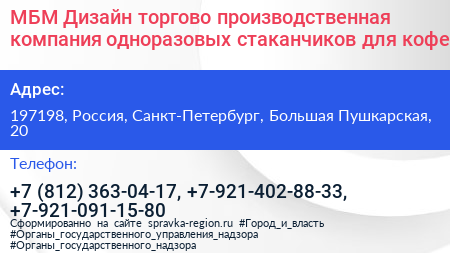 МБМ Дизайн торгово производственная компания одноразовых стаканчиков для кофе

Адрес:

197198, Россия, Санкт-Петербург, Большая Пушкарская, 20

Телефон:

+7 (812) 363-04-17, +7-921-402-88-33, +7-921-091-15-80

Сформированно на сайте spravka-region.ru #Город_и_власть #Органы_государственного_управления_надзора #Органы_государственного_надзора